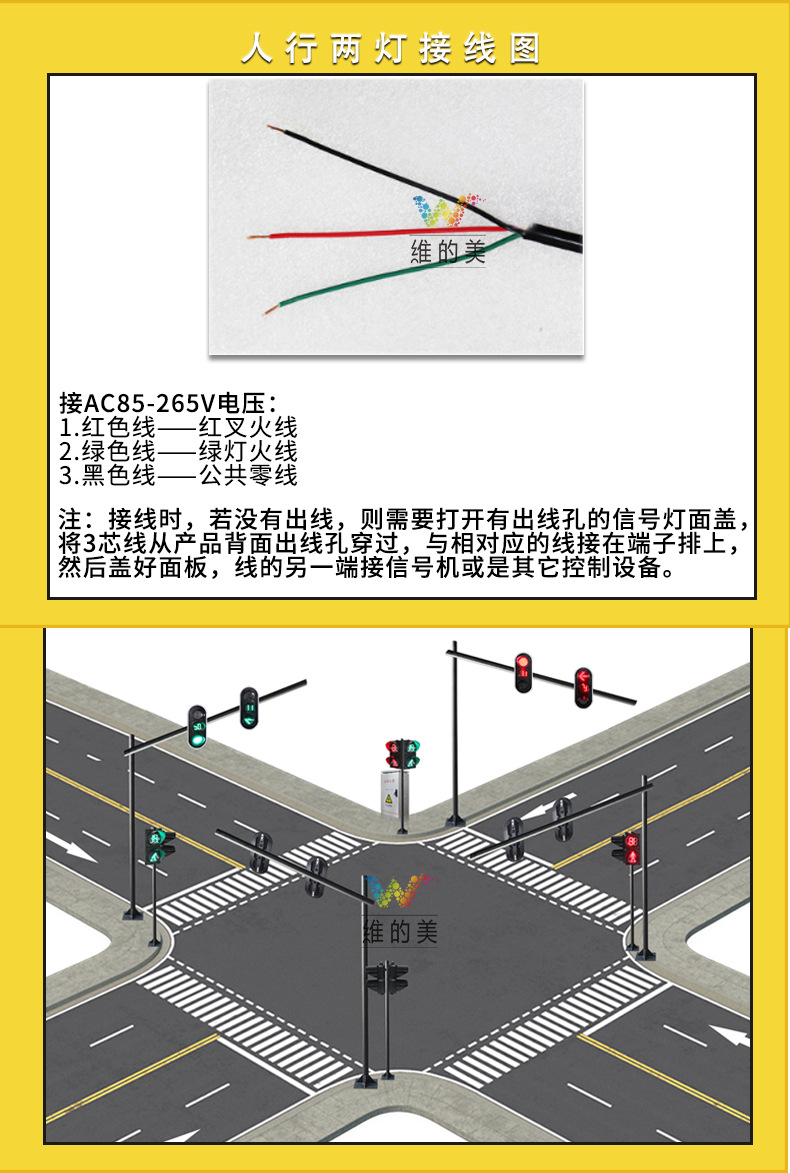 人行两灯接线图

维的美

接AC85-265V电压：
1.红色线——红叉火线
2.绿色线——绿灯火线
3.黑色线——公共零线

注：接线时，若没有出线，则需要打开有出线孔的信号灯面盖，将3芯线从产品背面出线孔穿过，与相对应的线接在端子排上，然后盖好面板，线的另一端接信号机或是其它控制设备。

维的美